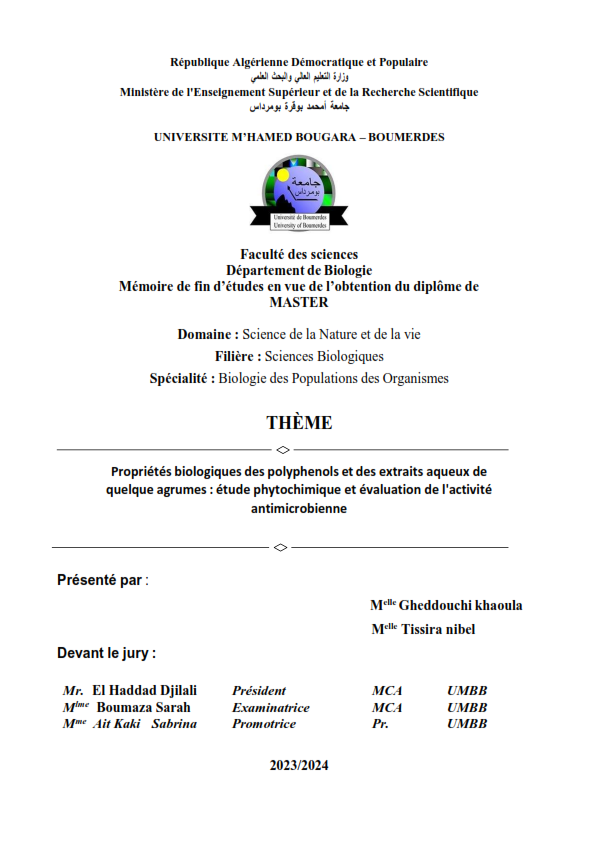 République Algérienne Démocratique et Populaire
وزارة التعليم العالي والبحث العلمي
Ministère de l'Enseignement Supérieur et de la Recherche Scientifique
جامعة أمحمد بوقرة بومرداس

UNIVERSITE M'HAMED BOUGARA – BOUMERDES

جامعة بومرداس
Université de Boumerdes
University of Boumerdes

Faculté des sciences
Département de Biologie
Mémoire de fin d'études en vue de l'obtention du diplôme de MASTER

Domaine : Science de la Nature et de la vie
Filière : Sciences Biologiques
Spécialité : Biologie des Populations des Organismes

THÈME

Propriétés biologiques des polyphenols et des extraits aqueux de quelque agrumes : étude phytochimique et évaluation de l'activité antimicrobienne

Présenté par :

M$^{elle}$ Gheddouchi khaoula
M$^{elle}$ Tissira nibel

Devant le jury :

| Mr. El Haddad Djilali | Président | MCA | UMBB |
|---|---|---|---|
| M$^{lme}$ Boumaza Sarah | Examinatrice | MCA | UMBB |
| M$^{me}$ Ait Kaki Sabrina | Promotrice | Pr. | UMBB |

2023/2024